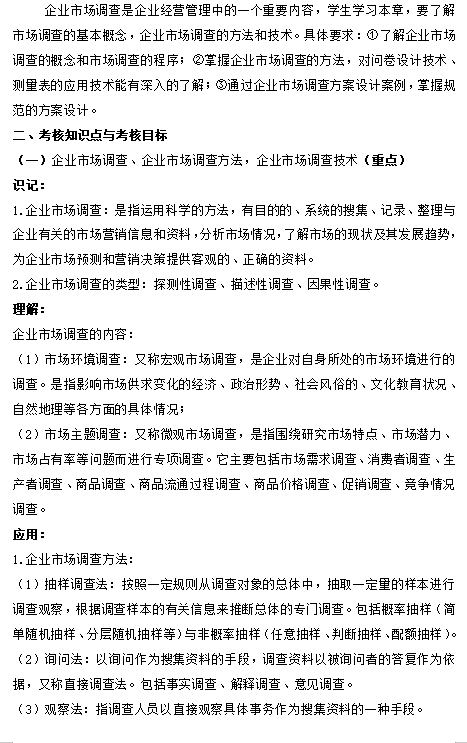 企业市场调查是企业经营管理中的一个重要内容，学生学习本章，要了解市场调查的基本概念，企业市场调查的方法和技术。具体要求：①了解企业市场调查的概念和市场调查的程序；②掌握企业市场调查的方法，对问卷设计技术、测量表的应用技术能有深入的了解；③通过企业市场调查方案设计案例，掌握规范的方案设计。

二、考核知识点与考核目标

（一）企业市场调查、企业市场调查方法，企业市场调查技术（重点）

识记：

1.企业市场调查：是指运用科学的方法，有目的的、系统的搜集、记录、整理与企业有关的市场营销信息和资料，分析市场情况，了解市场的现状及其发展趋势，为企业市场预测和营销决策提供客观的、正确的资料。

2.企业市场调查的类型：探测性调查、描述性调查、因果性调查。

理解：

企业市场调查的内容：

（1）市场环境调查：又称宏观市场调查，是企业对自身所处的市场环境进行的调查。是指影响市场供求变化的经济、政治形势、社会风俗的、文化教育状况、自然地理等各方面的具体情况；

（2）市场主题调查：又称微观市场调查，是指围绕研究市场特点、市场潜力、市场占有率等问题而进行专项调查。它主要包括市场需求调查、消费者调查、生产者调查、商品调查、商品流通过程调查、商品价格调查、促销调查、竞争情况调查。

应用：

1.企业市场调查方法：

（1）抽样调查法：按照一定规则从调查对象的总体中，抽取一定量的样本进行调查观察，根据调查样本的有关信息来推断总体的专门调查。包括概率抽样（简单随机抽样、分层随机抽样等）与非概率抽样（任意抽样、判断抽样、配额抽样）。

（2）询问法：以询问作为搜集资料的手段，调查资料以被询问者的答复作为依据，又称直接调查法。包括事实调查、解释调查、意见调查。

（3）观察法：指调查人员以直接观察具体事务作为搜集资料的一种手段。